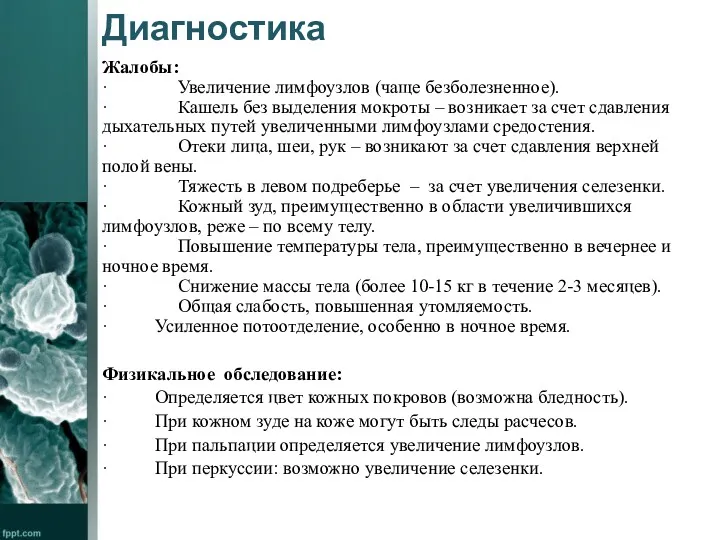 Диагностика

Жалобы:
· Увеличение лимфоузлов (чаще безболезненное).
· Кашель без выделения мокроты – возникает за счет сдавления дыхательных путей увеличенными лимфоузлами средостения.
· Отеки лица, шеи, рук – возникают за счет сдавления верхней полой вены.
· Тяжесть в левом подреберье – за счет увеличения селезенки.
· Кожный зуд, преимущественно в области увеличившихся лимфоузлов, реже – по всему телу.
· Повышение температуры тела, преимущественно в вечернее и ночное время.
· Снижение массы тела (более 10-15 кг в течение 2-3 месяцев).
· Общая слабость, повышенная утомляемость.
· Усиленное потоотделение, особенно в ночное время.

Физикальное обследование:
· Определяется цвет кожных покровов (возможна бледность).
· При кожном зуде на коже могут быть следы расчесов.
· При пальпации определяется увеличение лимфоузлов.
· При перкуссии: возможно увеличение селезенки.

fppt.com